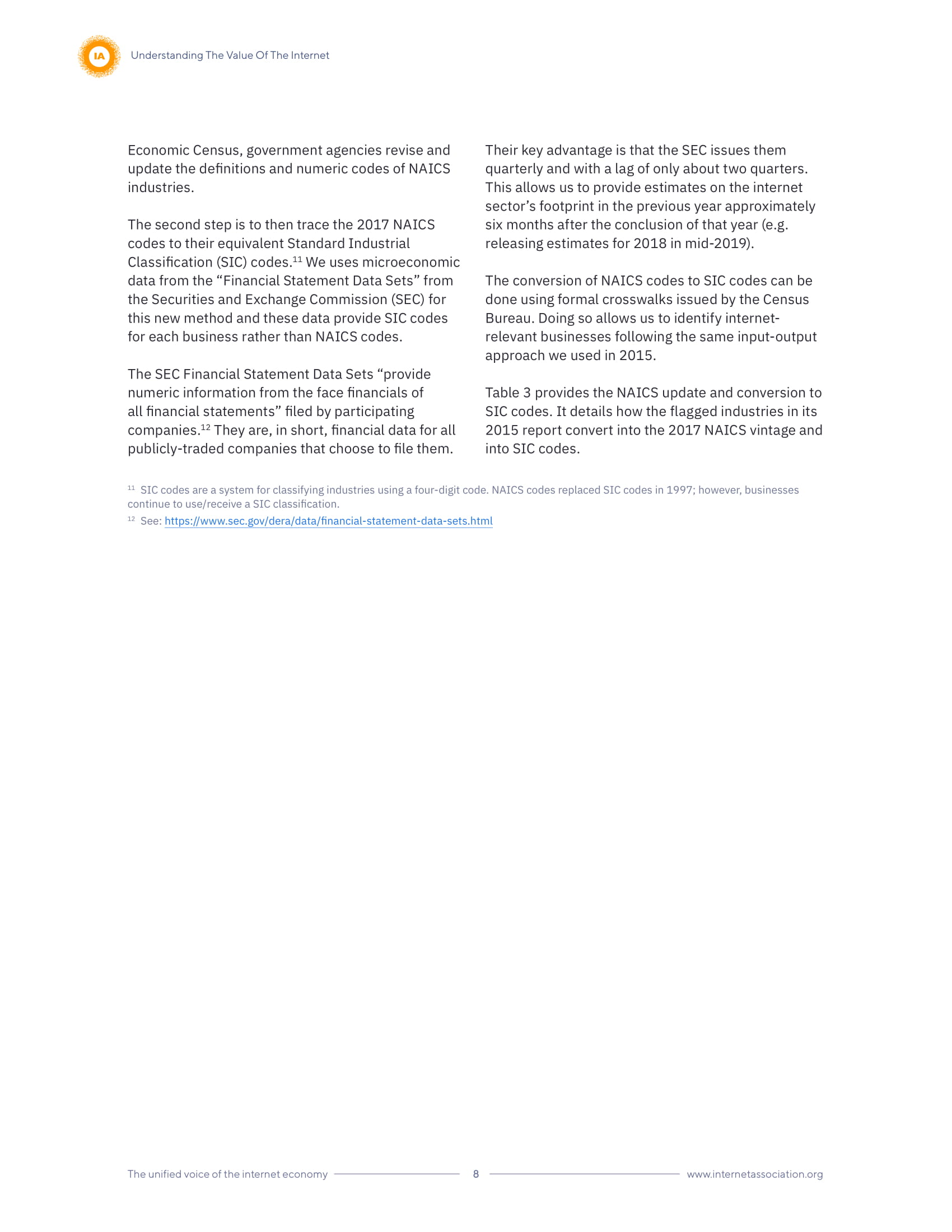 IA

Understanding The Value Of The Internet

Economic Census, government agencies revise and update the definitions and numeric codes of NAICS industries.

The second step is to then trace the 2017 NAICS codes to their equivalent Standard Industrial Classification (SIC) codes.$^{11}$ We uses microeconomic data from the “Financial Statement Data Sets” from the Securities and Exchange Commission (SEC) for this new method and these data provide SIC codes for each business rather than NAICS codes.

The SEC Financial Statement Data Sets “provide numeric information from the face financials of all financial statements” filed by participating companies.$^{12}$ They are, in short, financial data for all publicly-traded companies that choose to file them.

Their key advantage is that the SEC issues them quarterly and with a lag of only about two quarters. This allows us to provide estimates on the internet sector’s footprint in the previous year approximately six months after the conclusion of that year (e.g. releasing estimates for 2018 in mid-2019).

The conversion of NAICS codes to SIC codes can be done using formal crosswalks issued by the Census Bureau. Doing so allows us to identify internet-relevant businesses following the same input-output approach we used in 2015.

Table 3 provides the NAICS update and conversion to SIC codes. It details how the flagged industries in its 2015 report convert into the 2017 NAICS vintage and into SIC codes.

$^{11}$ SIC codes are a system for classifying industries using a four-digit code. NAICS codes replaced SIC codes in 1997; however, businesses continue to use/receive a SIC classification.

$^{12}$ See: https://www.sec.gov/dera/data/financial-statement-data-sets.html

The unified voice of the internet economy 8 www.internetassociation.org